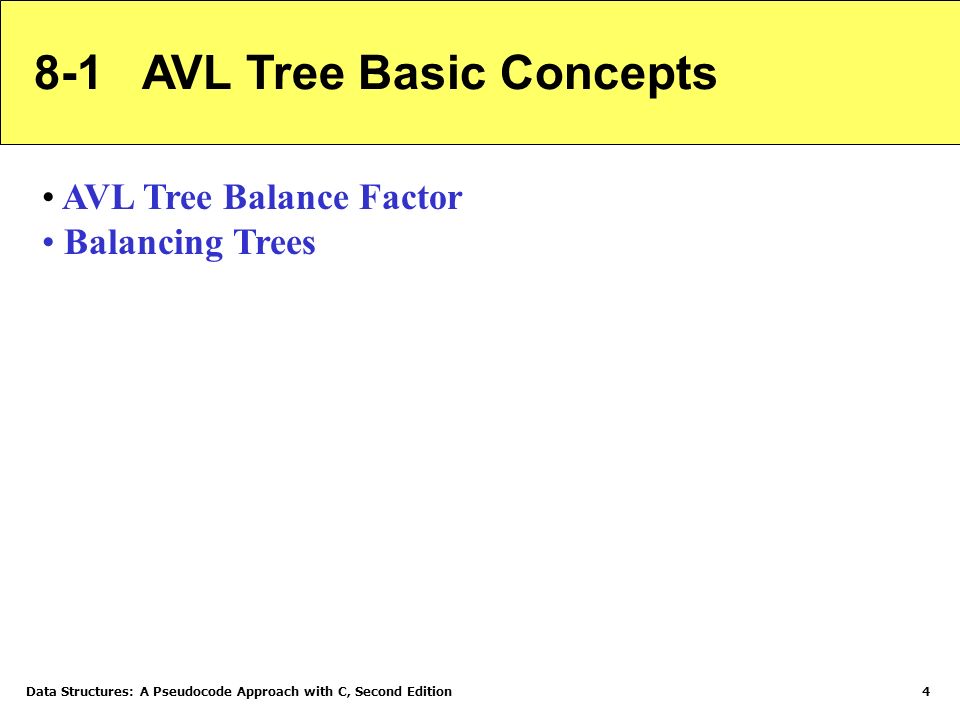 8-1 AVL Tree Basic Concepts

• AVL Tree Balance Factor
• Balancing Trees

Data Structures: A Pseudocode Approach with C, Second Edition

4